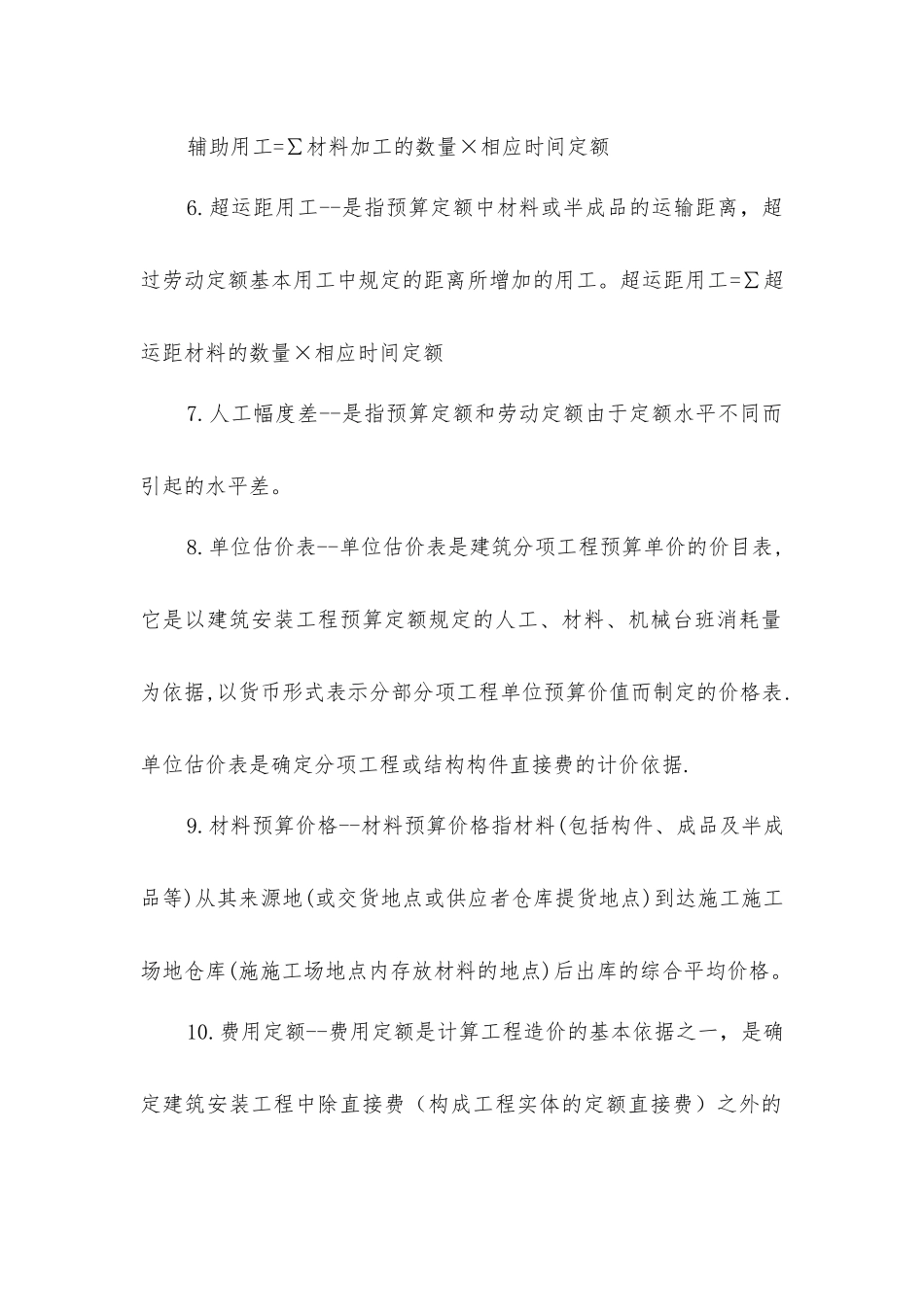 辅助用工=∑材料加工的数量×相应时间定额

6.超运距用工--是指预算定额中材料或半成品的运输距离，超过劳动定额基本用工中规定的距离所增加的用工。超运距用工=∑超运距材料的数量×相应时间定额

7.人工幅度差--是指预算定额和劳动定额由于定额水平不同而引起的水平差。

8.单位估价表--单位估价表是建筑分项工程预算单价的价目表，它是以建筑安装工程预算定额规定的人工、材料、机械台班消耗量为依据,以货币形式表示分部分项工程单位预算价值而制定的价格表.单位估价表是确定分项工程或结构构件直接费的计价依据.

9.材料预算价格--材料预算价格指材料(包括构件、成品及半成品等)从其来源地(或交货地点或供应者仓库提货地点)到达施工施工场地仓库(施施工场地点内存放材料的地点)后出库的综合平均价格。

10.费用定额--费用定额是计算工程造价的基本依据之一，是确定建筑安装工程中除直接费（构成工程实体的定额直接费）之外的